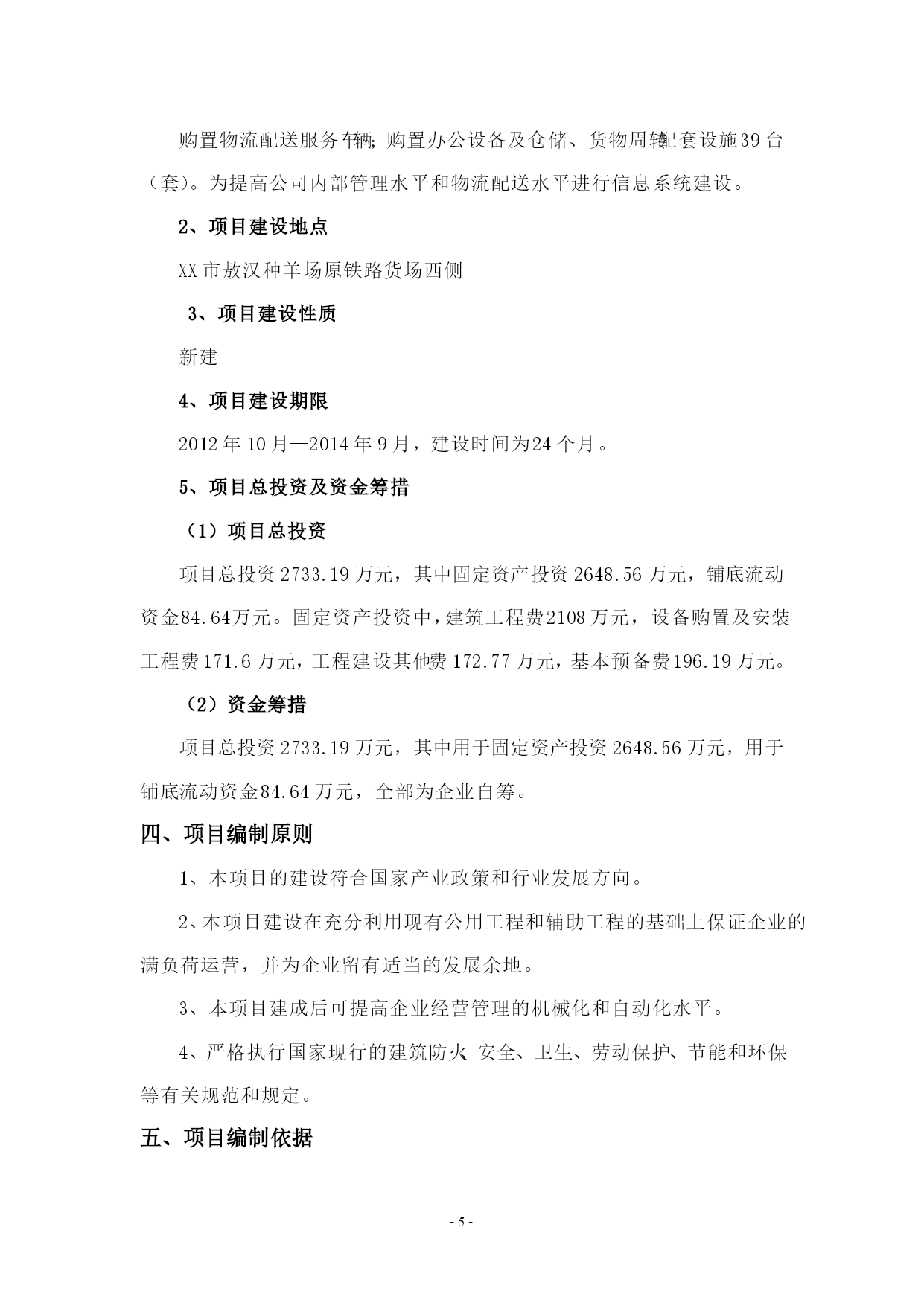 购置物流配送服务车辆；购置办公设备及仓储、货物周转配套设施39台（套）。为提高公司内部管理水平和物流配送水平进行信息系统建设。

2、项目建设地点

XX市敖汉种羊场原铁路货场西侧

3、项目建设性质

新建

4、项目建设期限

2012年10月—2014年9月，建设时间为24个月。

5、项目总投资及资金筹措

（1）项目总投资

项目总投资2733.19万元，其中固定资产投资2648.56万元，铺底流动资金84.64万元。固定资产投资中，建筑工程费2108万元，设备购置及安装工程费171.6万元，工程建设其他费172.77万元，基本预备费196.19万元。

（2）资金筹措

项目总投资2733.19万元，其中用于固定资产投资2648.56万元，用于铺底流动资金84.64万元，全部为企业自筹。

四、项目编制原则

1、本项目的建设符合国家产业政策和行业发展方向。

2、本项目建设在充分利用现有公用工程和辅助工程的基础上保证企业的满负荷运营，并为企业留有适当的发展余地。

3、本项目建成后可提高企业经营管理的机械化和自动化水平。

4、严格执行国家现行的建筑防火、安全、卫生、劳动保护、节能和环保等有关规范和规定。

五、项目编制依据

- 5 -